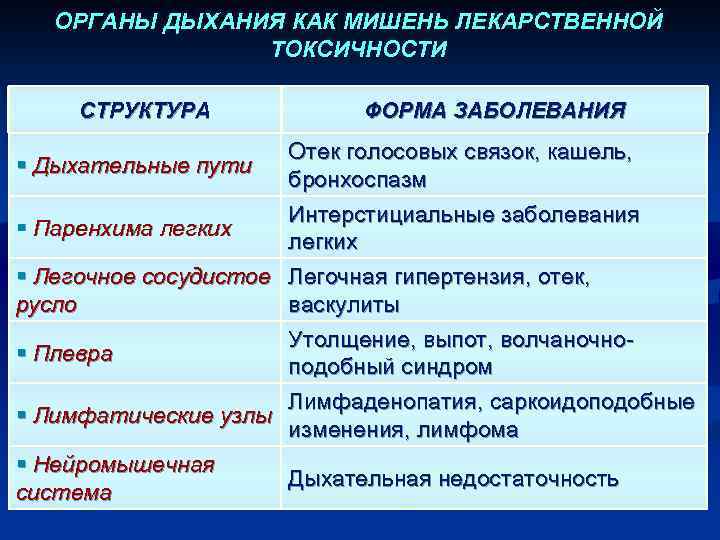 ОРГАНЫ ДЫХАНИЯ КАК МИШЕНЬ ЛЕКАРСТВЕННОЙ ТОКСИЧНОСТИ

| СТРУКТУРА | ФОРМА ЗАБОЛЕВАНИЯ |
|---|---|
| ▪ Дыхательные пути | Отек голосовых связок, кашель, бронхоспазм |
| ▪ Паренхима легких | Интерстициальные заболевания легких |
| ▪ Легочное сосудистое русло | Легочная гипертензия, отек, васкулиты |
| ▪ Плевра | Утолщение, выпот, волчаночно-подобный синдром |
| ▪ Лимфатические узлы | Лимфаденопатия, саркоидоподобные изменения, лимфома |
| ▪ Нейромышечная система | Дыхательная недостаточность |